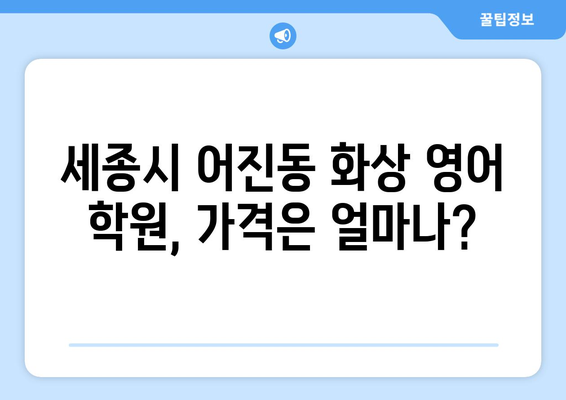 꿀팁정보

세종시 어진동 화상 영어 학원, 가격은 얼마나?